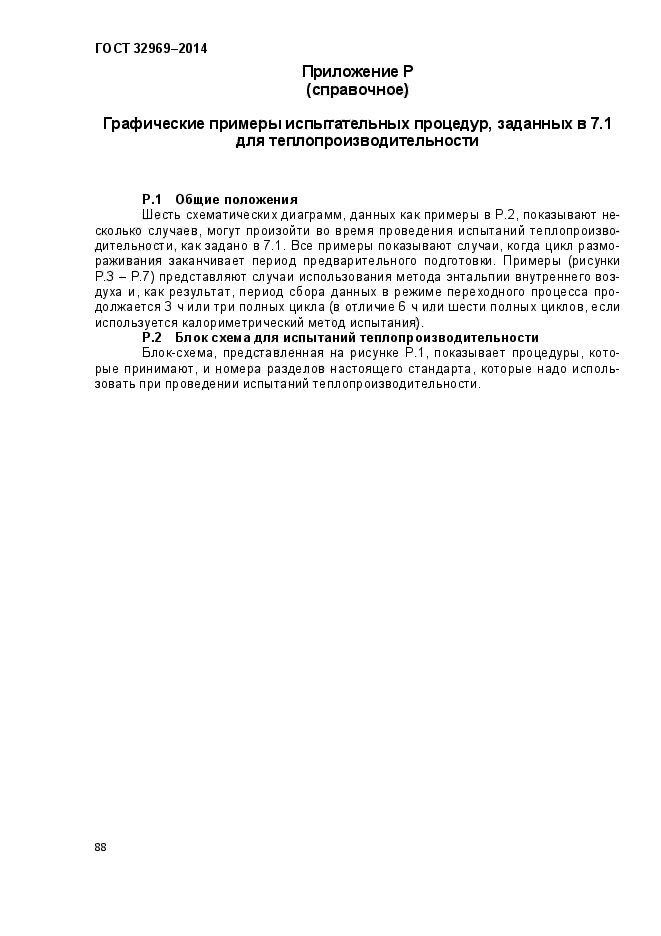 ГОСТ 32969–2014

Приложение Р
(справочное)

Графические примеры испытательных процедур, заданных в 7.1 для теплопроизводительности

Р.1 Общие положения

Шесть схематических диаграмм, данных как примеры в Р.2, показывают несколько случаев, могут произойти во время проведения испытаний теплопроизводительности, как задано в 7.1. Все примеры показывают случаи, когда цикл размораживания заканчивает период предварительного подготовки. Примеры (рисунки Р.3 – Р.7) представляют случаи использования метода энтальпии внутреннего воздуха и, как результат, период сбора данных в режиме переходного процесса продолжается 3 ч или три полных цикла (в отличие 6 ч или шести полных циклов, если используется калориметрический метод испытания).

Р.2 Блок схема для испытаний теплопроизводительности

Блок-схема, представленная на рисунке Р.1, показывает процедуры, которые принимают, и номера разделов настоящего стандарта, которые надо использовать при проведении испытаний теплопроизводительности.

88